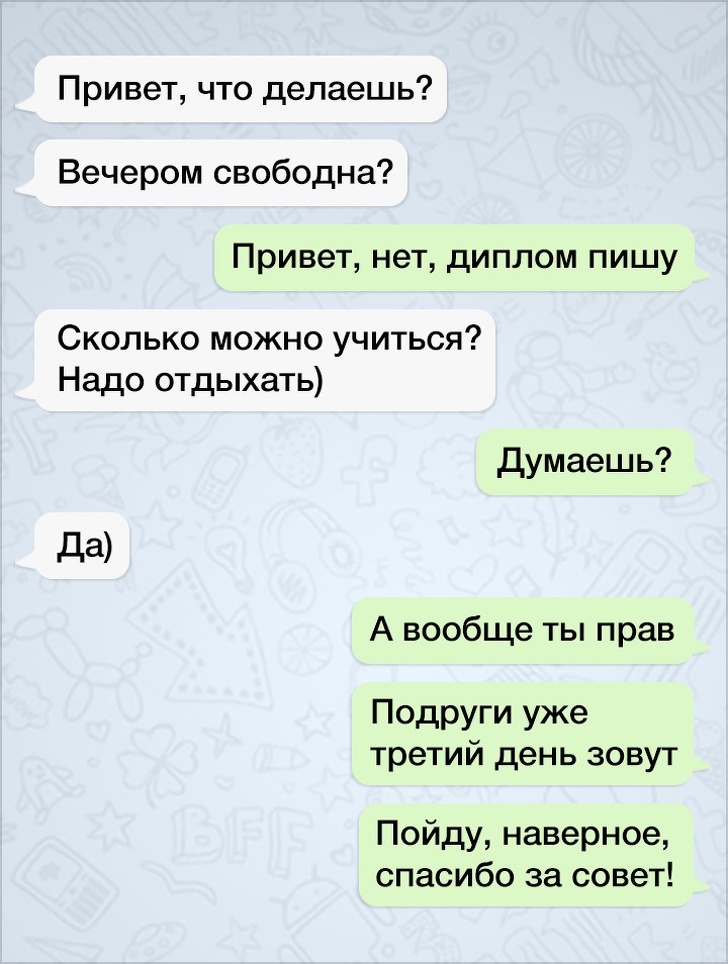 Привет, что делаешь?

Вечером свободна?

Привет, нет, диплом пишу

Сколько можно учиться? Надо отдыхать)

Думаешь?

Да)

А вообще ты прав

Подруги уже третий день зовут

Пойду, наверное, спасибо за совет!